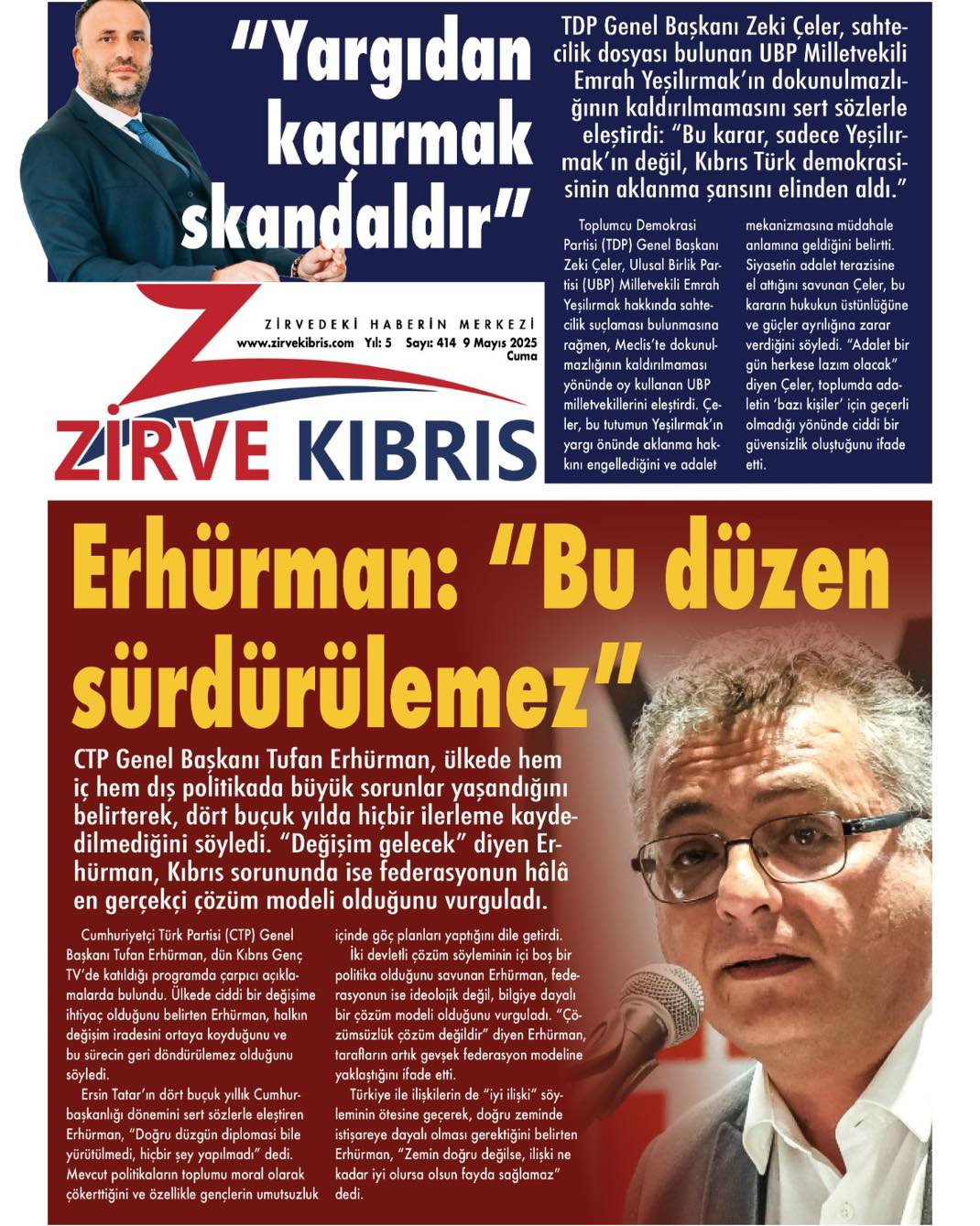 "Yargıdan kaçırmak skandaldır"

TDP Genel Başkanı Zeki Çeler, sahtecilik dosyası bulunan UBP Milletvekili Emrah Yeşilırmak'ın dokunulmazlığının kaldırılmamasını sert sözlerle eleştirdi: "Bu karar, sadece Yeşilırmak'ın değil, Kıbrıs Türk demokrasisinin aklanma şansını elinden aldı."

Toplumcu Demokrasi Partisi (TDP) Genel Başkanı Zeki Çeler, Ulusal Birlik Partisi (UBP) Milletvekili Emrah Yeşilırmak hakkında sahtecilik suçlaması bulunmasına rağmen, Meclis'te dokunulmazlığının kaldırılmaması yönünde oy kullanan UBP milletvekillerini eleştirdi. Çeler, bu tutumun Yeşilırmak'ın yargı önünde aklanma hakkını engellediğini ve adalet mekanizmasına müdahale anlamına geldiğini belirtti. Siyasetin adalet terazisine el attığını savunan Çeler, bu kararın hukukun üstünlüğüne ve güçler ayrılığına zarar verdiğini söyledi. "Adalet bir gün herkese lazım olacak" diyen Çeler, toplumda adaletin 'bazı kişiler' için geçerli olmadığı yönünde ciddi bir güvensizlik oluştuğunu ifade etti.

ZİRVEDEKİ HABERİN MERKEZİ
www.zirvekibris.com Yıl: 5 Sayı: 414 9 Mayıs 2025 Cuma

ZİRVE KIBRIS

Erhürman: "Bu düzen sürdürülemez"

CTP Genel Başkanı Tufan Erhürman, ülkede hem iç hem dış politikada büyük sorunlar yaşandığını belirterek, dört buçuk yılda hiçbir ilerleme kaydedilmediğini söyledi. "Değişim gelecek" diyen Erhürman, Kıbrıs sorununda ise federasyonun hâlâ en gerçekçi çözüm modeli olduğunu vurguladı.

Cumhuriyetçi Türk Partisi (CTP) Genel Başkanı Tufan Erhürman, dün Kıbrıs Genç TV'de katıldığı programda çarpıcı açıklamalarda bulundu. Ülkede ciddi bir değişime ihtiyaç olduğunu belirten Erhürman, halkın değişim iradesini ortaya koyduğunu ve bu sürecin geri döndürülemez olduğunu söyledi.

Ersin Tatar'ın dört buçuk yıllık Cumhurbaşkanlığı dönemini sert sözlerle eleştiren Erhürman, "Doğru düzgün diplomasi bile yürütülmedi, hiçbir şey yapılmadı" dedi. Mevcut politikaların toplumu moral olarak çökerttiğini ve özellikle gençlerin umutsuzluk içinde göç planları yaptığını dile getirdi.

İki devletli çözüm söyleminin içi boş bir politika olduğunu savunan Erhürman, federasyonun ise ideolojik değil, bilgiye dayalı bir çözüm modeli olduğunu vurguladı. "Çözümsüzlük çözüm değildir" diyen Erhürman, tarafların artık gevşek federasyon modeline yaklaştığını ifade etti.

Türkiye ile ilişkilerin de "iyi ilişki" söyleminin ötesine geçerek, doğru zeminde istişareye dayalı olması gerektiğini belirten Erhürman, "Zemin doğru değilse, ilişki ne kadar iyi olursa olsun fayda sağlamaz" dedi.